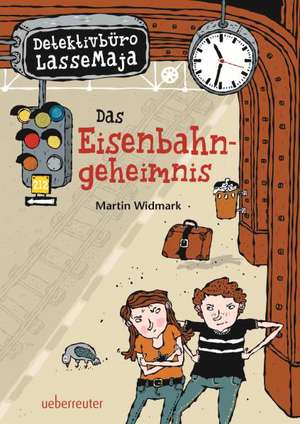 Detektivbüro LasseMaja

212

Das Eisenbahngeheimnis

Martin Widmark

ueberreuter